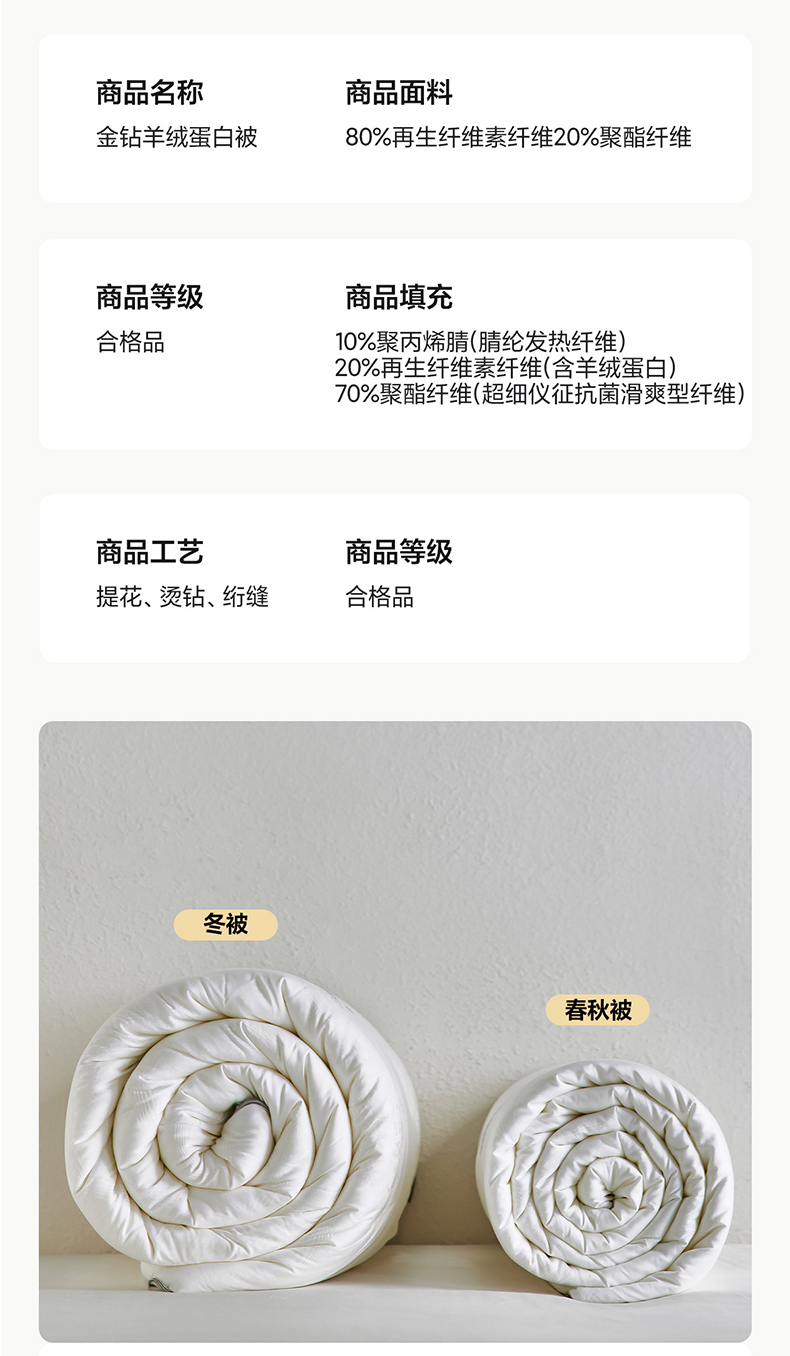 商品名称
金钻羊绒蛋白被

商品面料
80%再生纤维素纤维20%聚酯纤维

商品等级
合格品

商品填充
10%聚丙烯腈(腈纶发热纤维)
20%再生纤维素纤维(含羊绒蛋白)
70%聚酯纤维(超细仪征抗菌滑爽型纤维)

商品工艺
提花、烫钻、绗缝

商品等级
合格品

冬被

春秋被